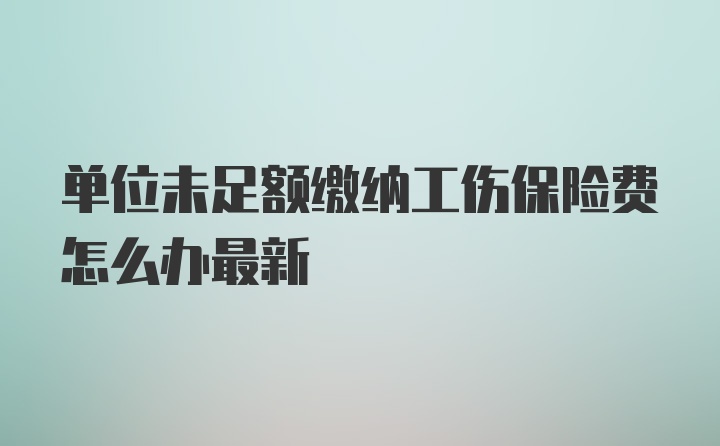 单位未足额缴纳工伤保险费怎么办最新